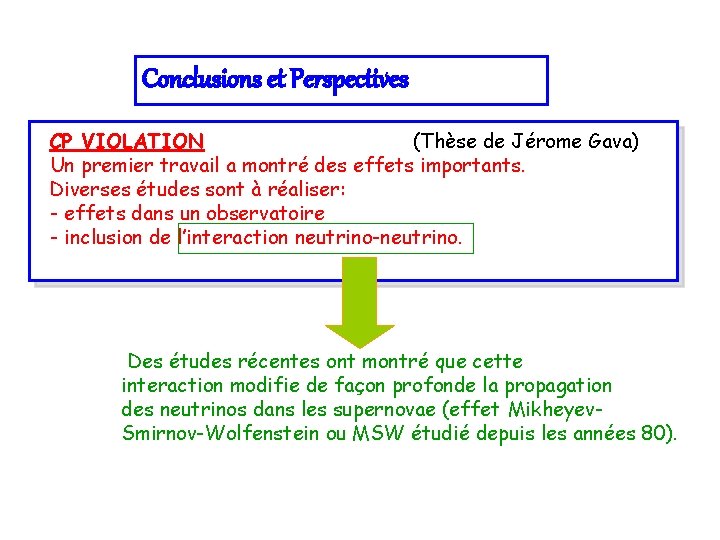 Conclusions et Perspectives

CP VIOLATION (Thèse de Jérome Gava)
Un premier travail a montré des effets importants.
Diverses études sont à réaliser:
- effets dans un observatoire
- inclusion de l'interaction neutrino-neutrino.

Des études récentes ont montré que cette interaction modifie de façon profonde la propagation des neutrinos dans les supernovae (effet Mikheyev-Smirnov-Wolfenstein ou MSW étudié depuis les années 80).